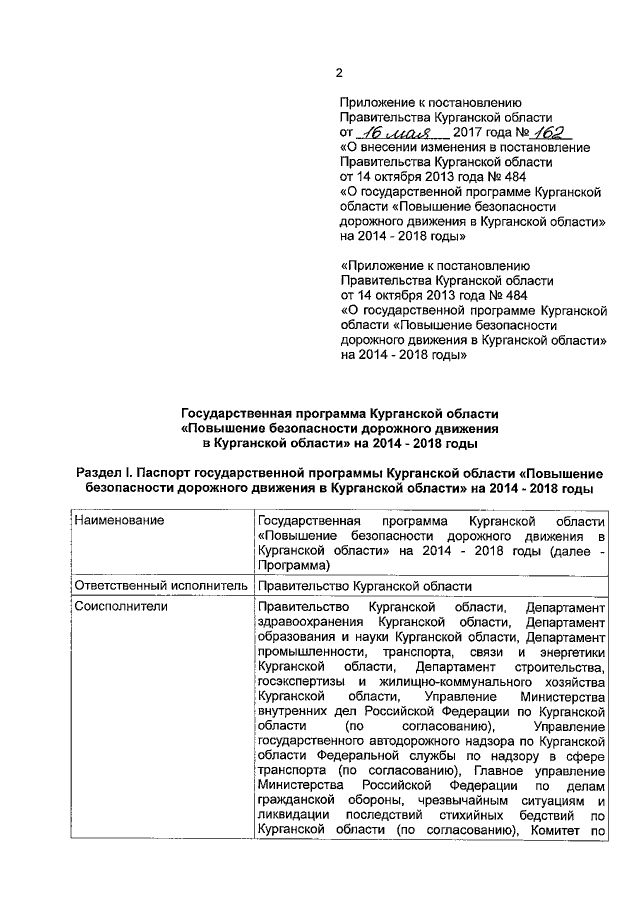 2

Приложение к постановлению Правительства Курганской области от 16 мая 2017 года № 162 «О внесении изменения в постановление Правительства Курганской области от 14 октября 2013 года № 484 «О государственной программе Курганской области «Повышение безопасности дорожного движения в Курганской области» на 2014 - 2018 годы»

«Приложение к постановлению Правительства Курганской области от 14 октября 2013 года № 484 «О государственной программе Курганской области «Повышение безопасности дорожного движения в Курганской области» на 2014 - 2018 годы»

Государственная программа Курганской области «Повышение безопасности дорожного движения в Курганской области» на 2014 - 2018 годы

Раздел I. Паспорт государственной программы Курганской области «Повышение безопасности дорожного движения в Курганской области» на 2014 - 2018 годы

| Наименование | Государственная программа Курганской области «Повышение безопасности дорожного движения в Курганской области» на 2014 - 2018 годы (далее - Программа) |
|---|---|
| Ответственный исполнитель | Правительство Курганской области |
| Соисполнители | Правительство Курганской области, Департамент здравоохранения Курганской области, Департамент образования и науки Курганской области, Департамент промышленности, транспорта, связи и энергетики Курганской области, Департамент строительства, госэкспертизы и жилищно-коммунального хозяйства Курганской области, Управление Министерства внутренних дел Российской Федерации по Курганской области (по согласованию), Управление государственного автодорожного надзора по Курганской области Федеральной службы по надзору в сфере транспорта (по согласованию), Главное управление Министерства Российской Федерации по делам гражданской обороны, чрезвычайным ситуациям и ликвидации последствий стихийных бедствий по Курганской области (по согласованию), Комитет по |